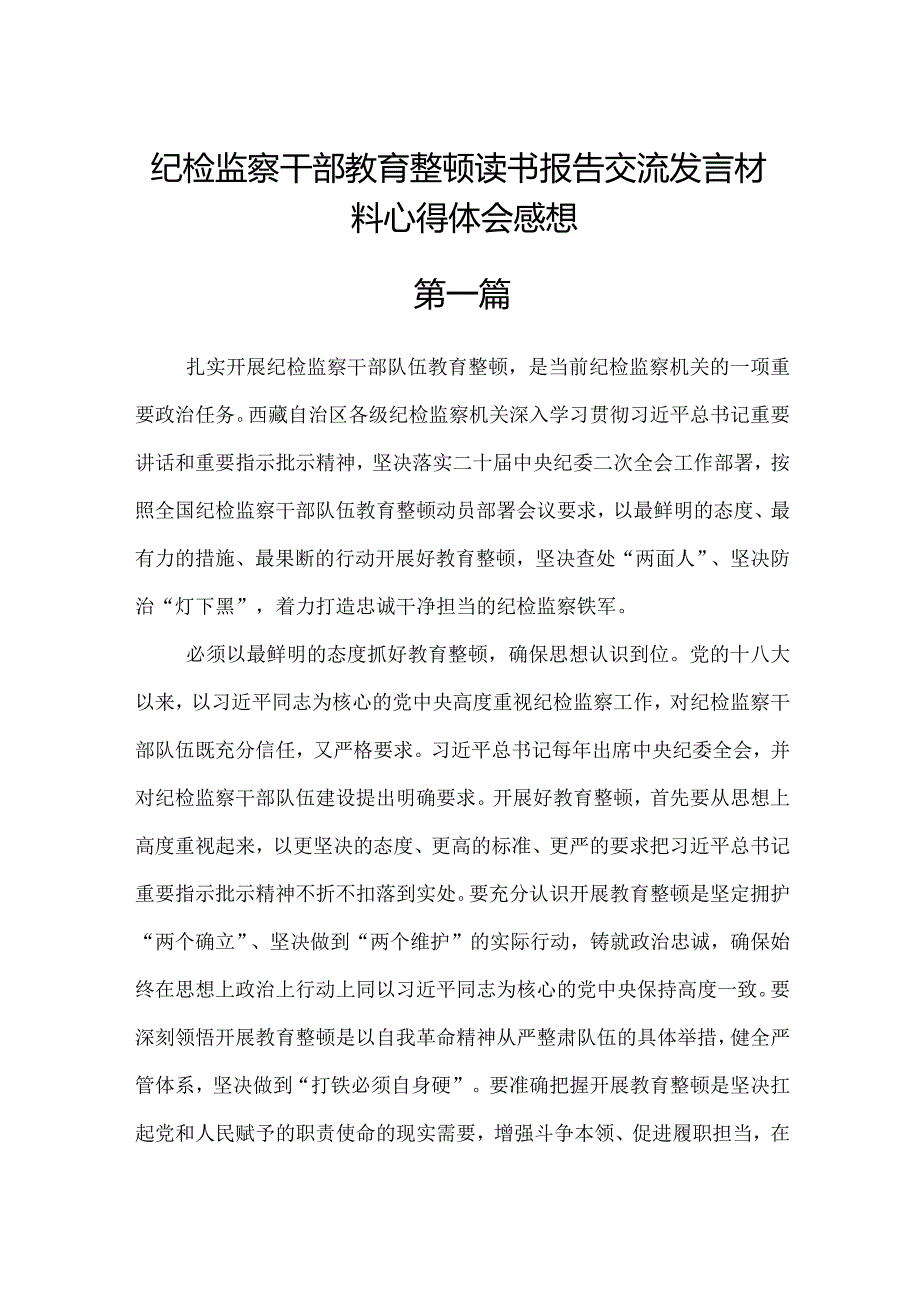 纪检监察干部教育整顿读书报告交流发言材料心得体会感想

第一篇

扎实开展纪检监察干部队伍教育整顿，是当前纪检监察机关的一项重要政治任务。西藏自治区各级纪检监察机关深入学习贯彻习近平总书记重要讲话和重要指示批示精神，坚决落实二十届中央纪委二次全会工作部署，按照全国纪检监察干部队伍教育整顿动员部署会议要求，以最鲜明的态度、最有力的措施、最果断的行动开展好教育整顿，坚决查处“两面人”、坚决防治“灯下黑”，着力打造忠诚干净担当的纪检监察铁军。

必须以最鲜明的态度抓好教育整顿，确保思想认识到位。党的十八大以来，以习近平同志为核心的党中央高度重视纪检监察工作，对纪检监察干部队伍既充分信任，又严格要求。习近平总书记每年出席中央纪委全会，并对纪检监察干部队伍建设提出明确要求。开展好教育整顿，首先要从思想上高度重视起来，以更坚决的态度、更高的标准、更严的要求把习近平总书记重要指示批示精神不折不扣落到实处。要充分认识开展教育整顿是坚定拥护“两个确立”、坚决做到“两个维护”的实际行动，铸就政治忠诚，确保始终在思想上政治上行动上同以习近平同志为核心的党中央保持高度一致。要深刻领悟开展教育整顿是以自我革命精神从严整肃队伍的具体举措，健全严管体系，坚决做到“打铁必须自身硬”。要准确把握开展教育整顿是坚决扛起党和人民赋予的职责使命的现实需要，增强斗争本领、促进履职担当，在